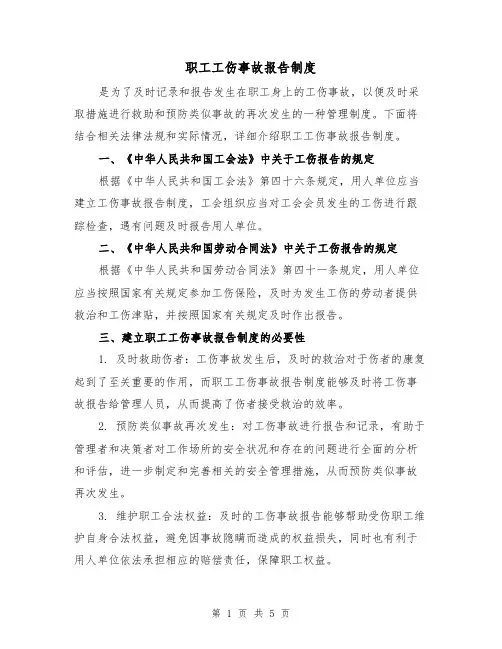 职工工伤事故报告制度

是为了及时记录和报告发生在职工身上的工伤事故，以便及时采取措施进行救助和预防类似事故的再次发生的一种管理制度。下面将结合相关法律法规和实际情况，详细介绍职工工伤事故报告制度。

一、《中华人民共和国工会法》中关于工伤报告的规定

根据《中华人民共和国工会法》第四十六条规定，用人单位应当建立工伤事故报告制度，工会组织应当对工会会员发生的工伤进行跟踪检查，遇有问题及时报告用人单位。

二、《中华人民共和国劳动合同法》中关于工伤报告的规定

根据《中华人民共和国劳动合同法》第四十一条规定，用人单位应当按照国家有关规定参加工伤保险，及时为发生工伤的劳动者提供救治和工伤津贴，并按照国家有关规定及时作出报告。

三、建立职工工伤事故报告制度的必要性

1. 及时救助伤者：工伤事故发生后，及时的救治对于伤者的康复起到了至关重要的作用，而职工工伤事故报告制度能够及时将工伤事故报告给管理人员，从而提高了伤者接受救治的效率。

2. 预防类似事故再次发生：对工伤事故进行报告和记录，有助于管理者和决策者对工作场所的安全状况和存在的问题进行全面的分析和评估，进一步制定和完善相关的安全管理措施，从而预防类似事故再次发生。

3. 维护职工合法权益：及时的工伤事故报告能够帮助受伤职工维护自身合法权益，避免因事故隐瞒而造成的权益损失，同时也有利于用人单位依法承担相应的赔偿责任，保障职工权益。

第 1 页 共 5 页